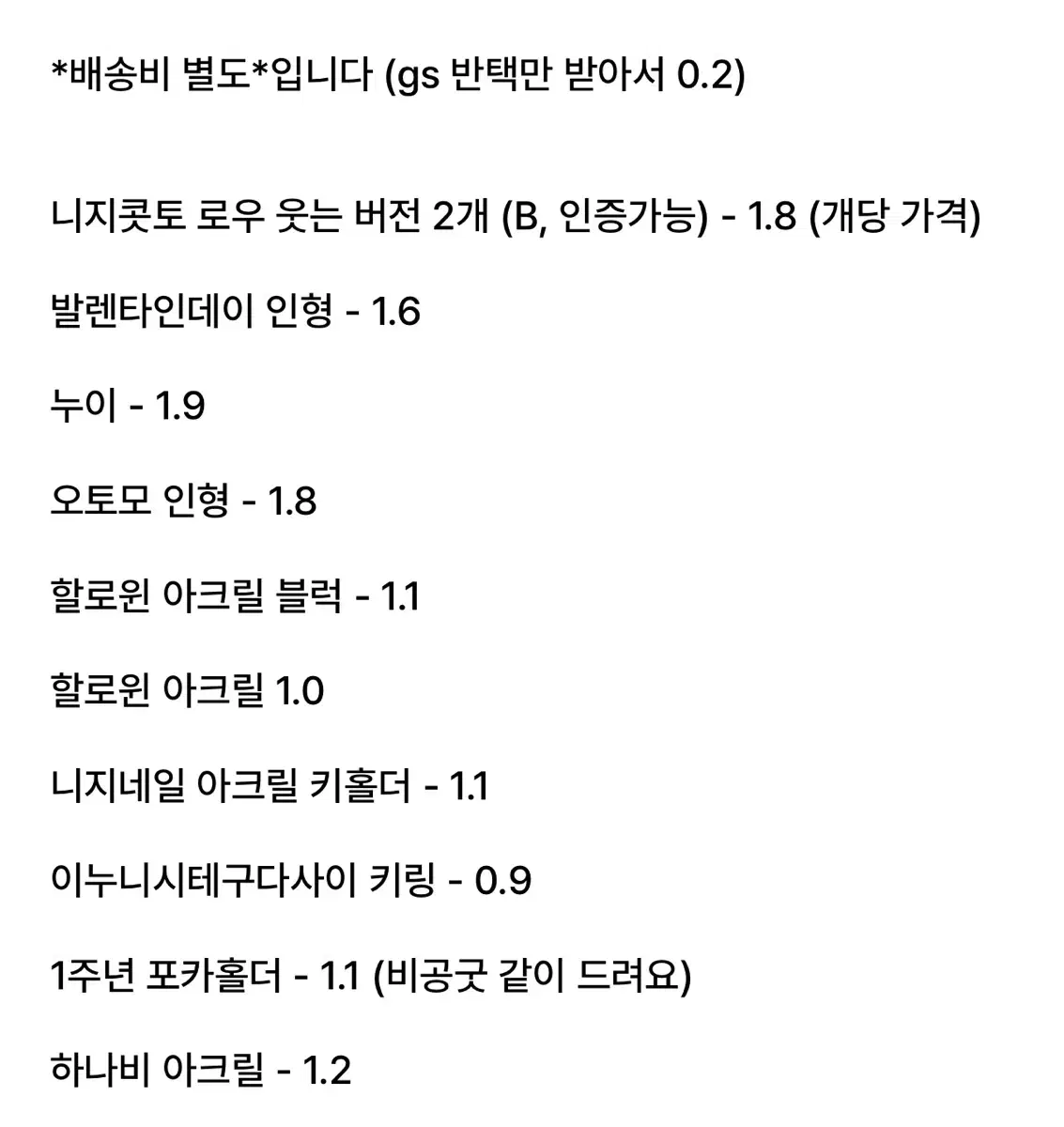 *배송비 별도*입니다 (gs 반택만 받아서 0.2)

니지콧토 로우 웃는 버전 2개 (B, 인증가능) - 1.8 (개당 가격)

발렌타인데이 인형 - 1.6

누이 - 1.9

오토모 인형 - 1.8

할로윈 아크릴 블럭 - 1.1

할로윈 아크릴 1.0

니지네일 아크릴 키홀더 - 1.1

이누니시테구다사이 키링 - 0.9

1주년 포카홀더 - 1.1 (비공굿 같이 드려요)

하나비 아크릴 - 1.2